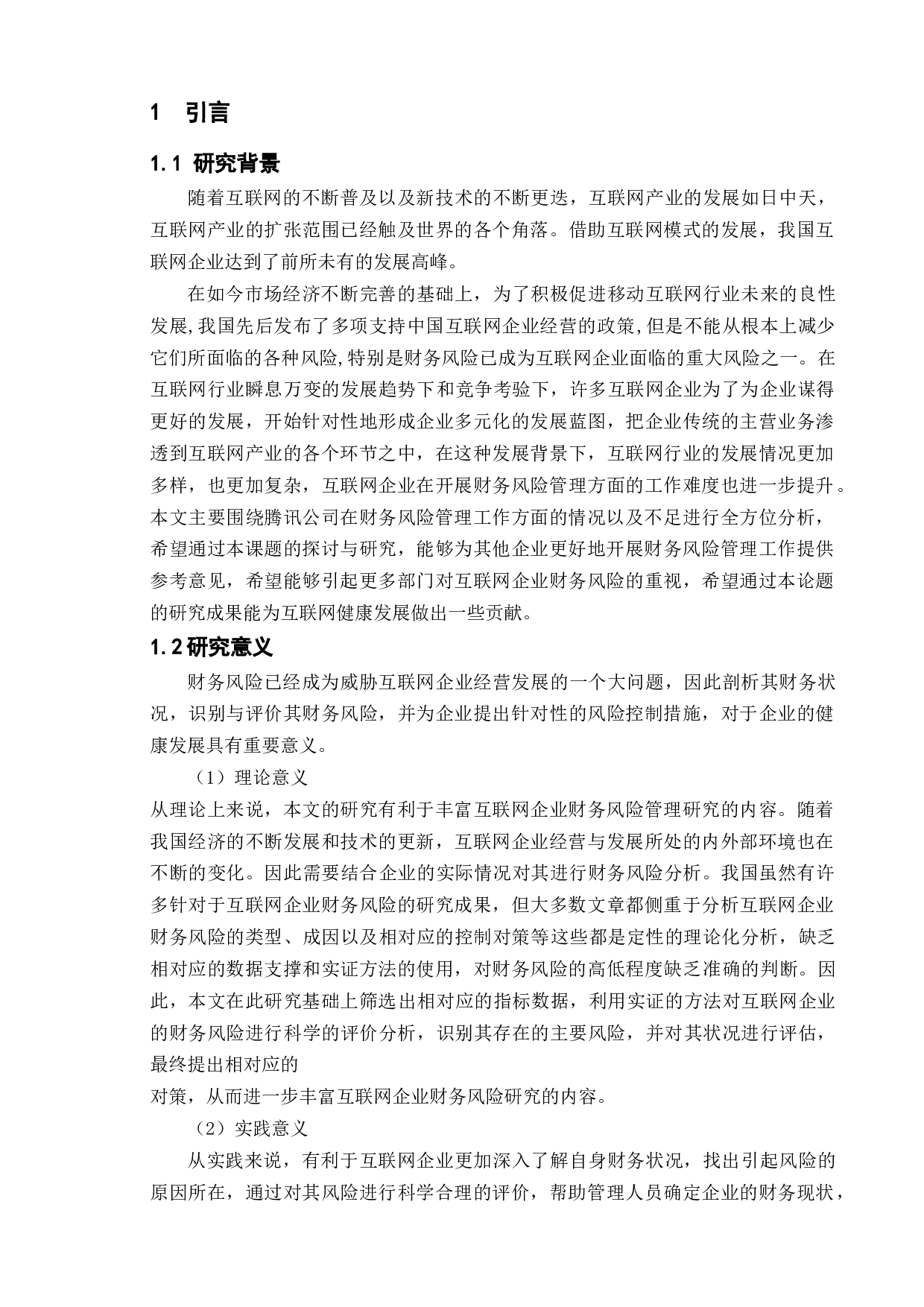 1 引言

1.1 研究背景

随着互联网的不断普及以及新技术的不断更迭，互联网产业的发展如日中天，互联网产业的扩张范围已经触及世界的各个角落。借助互联网模式的发展，我国互联网企业达到了前所未有的发展高峰。

在如今市场经济不断完善的基础上，为了积极促进移动互联网行业未来的良性发展,我国先后发布了多项支持中国互联网企业经营的政策,但是不能从根本上减少它们所面临的各种风险,特别是财务风险已成为互联网企业面临的重大风险之一。在互联网行业瞬息万变的发展趋势下和竞争考验下，许多互联网企业为了为企业谋得更好的发展，开始针对性地形成企业多元化的发展蓝图，把企业传统的主营业务渗透到互联网产业的各个环节之中，在这种发展背景下，互联网行业的发展情况更加多样，也更加复杂，互联网企业在开展财务风险管理方面的工作难度也进一步提升。本文主要围绕腾讯公司在财务风险管理工作方面的情况以及不足进行全方位分析，希望通过本课题的探讨与研究，能够为其他企业更好地开展财务风险管理工作提供参考意见，希望能够引起更多部门对互联网企业财务风险的重视，希望通过本论题的研究成果能为互联网健康发展做出一些贡献。

1.2研究意义

财务风险已经成为威胁互联网企业经营发展的一个大问题，因此剖析其财务状况，识别与评价其财务风险，并为企业提出针对性的风险控制措施，对于企业的健康发展具有重要意义。

（1）理论意义

从理论上来说，本文的研究有利于丰富互联网企业财务风险管理研究的内容。随着我国经济的不断发展和技术的更新，互联网企业经营与发展所处的内外部环境也在不断的变化。因此需要结合企业的实际情况对其进行财务风险分析。我国虽然有许多针对于互联网企业财务风险的研究成果，但大多数文章都侧重于分析互联网企业财务风险的类型、成因以及相对应的控制对策等这些都是定性的理论化分析，缺乏相对应的数据支撑和实证方法的使用，对财务风险的高低程度缺乏准确的判断。因此，本文在此研究基础上筛选出相对应的指标数据，利用实证的方法对互联网企业的财务风险进行科学的评价分析，识别其存在的主要风险，并对其状况进行评估，最终提出相对应的

对策，从而进一步丰富互联网企业财务风险研究的内容。

（2）实践意义

从实践来说，有利于互联网企业更加深入了解自身财务状况，找出引起风险的原因所在，通过对其风险进行科学合理的评价，帮助管理人员确定企业的财务现状，